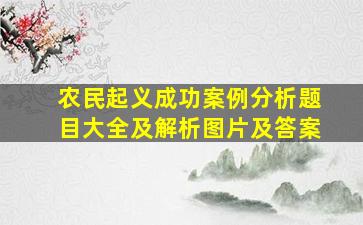 农民起义成功案例分析题目大全及解析图片及答案